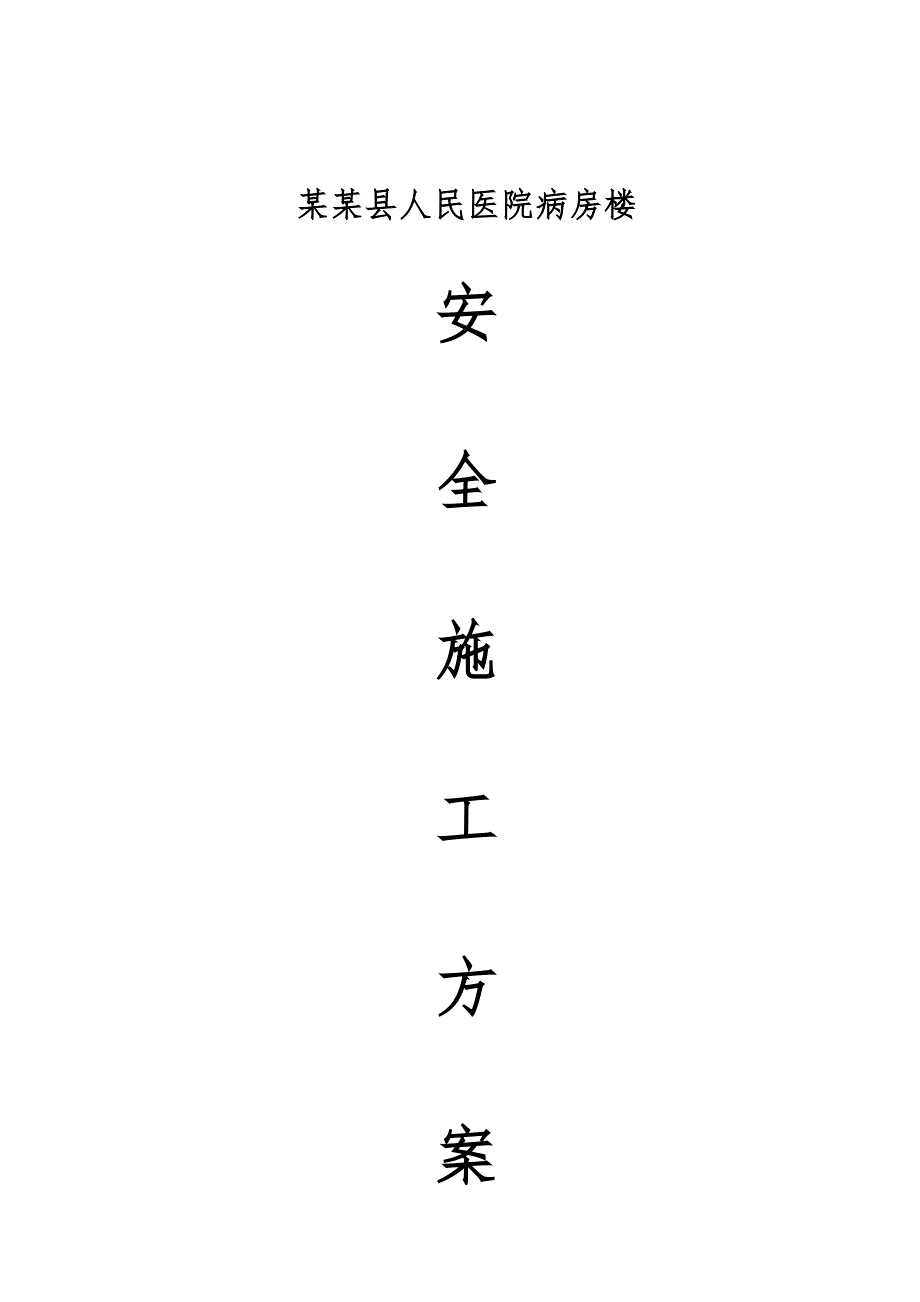 某某县人民医院病房楼

安

全

施

工

方

案